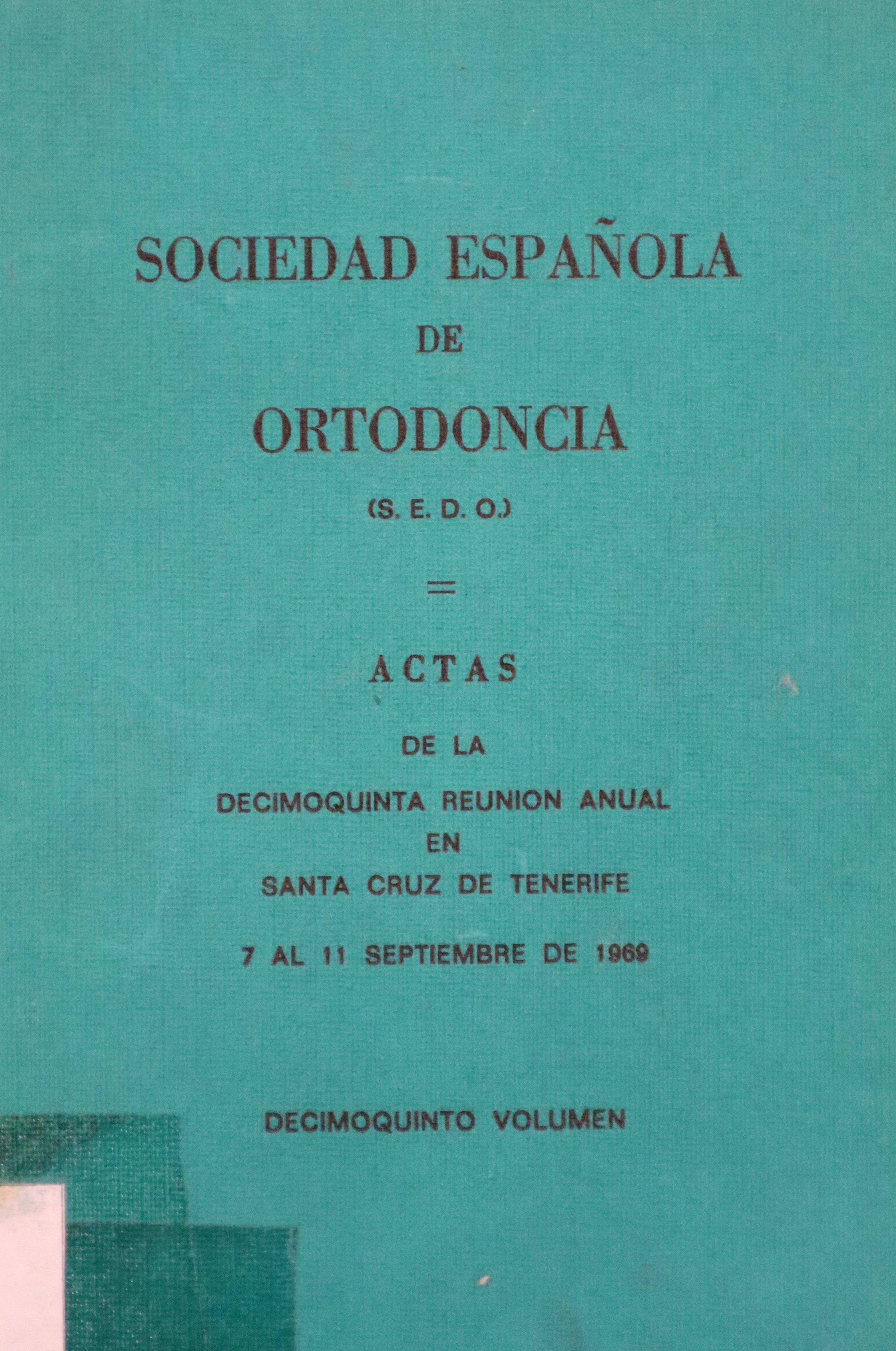 SOCIEDAD ESPAÑOLA

DE

ORTODONCIA

(S. E. D. O.)

=

ACTAS

DE LA

DECIMOQUINTA REUNION ANUAL

EN

SANTA CRUZ DE TENERIFE

7 AL 11 SEPTIEMBRE DE 1969

DECIMOQUINTO VOLUMEN